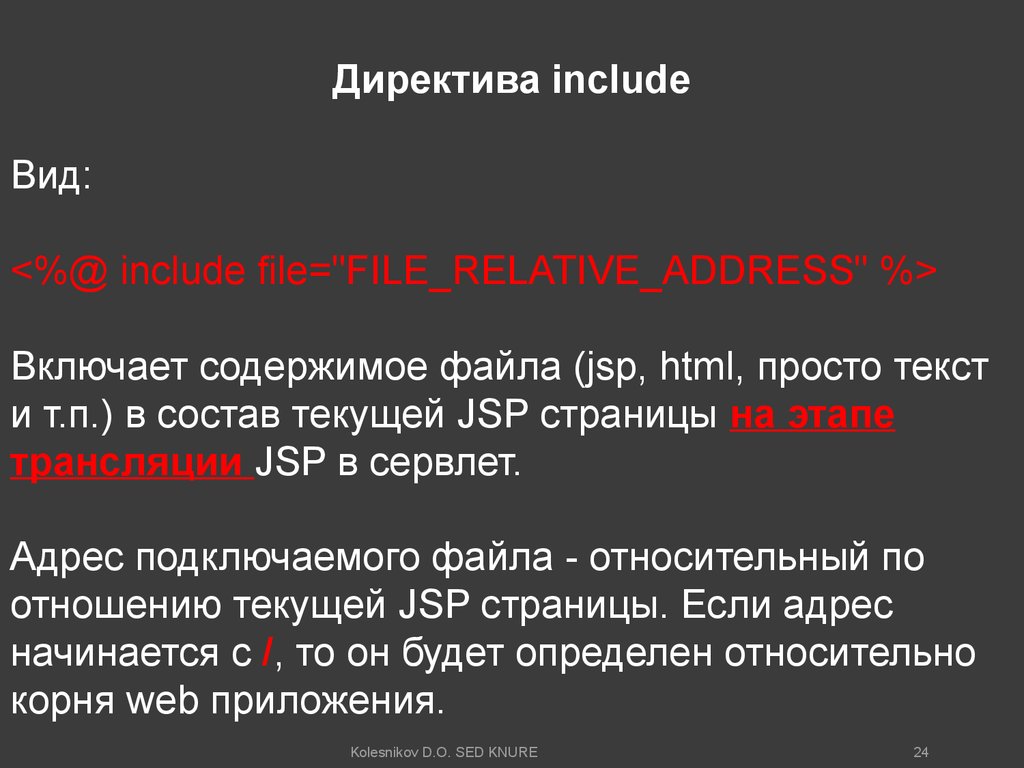 Директива include

Вид:

<%@ include file="FILE_RELATIVE_ADDRESS" %>

Включает содержимое файла (jsp, html, просто текст и т.п.) в состав текущей JSP страницы на этапе трансляции JSP в сервлет.

Адрес подключаемого файла - относительный по отношению текущей JSP страницы. Если адрес начинается с /, то он будет определен относительно корня web приложения.

Kolesnikov D.O. SED KNURE

24